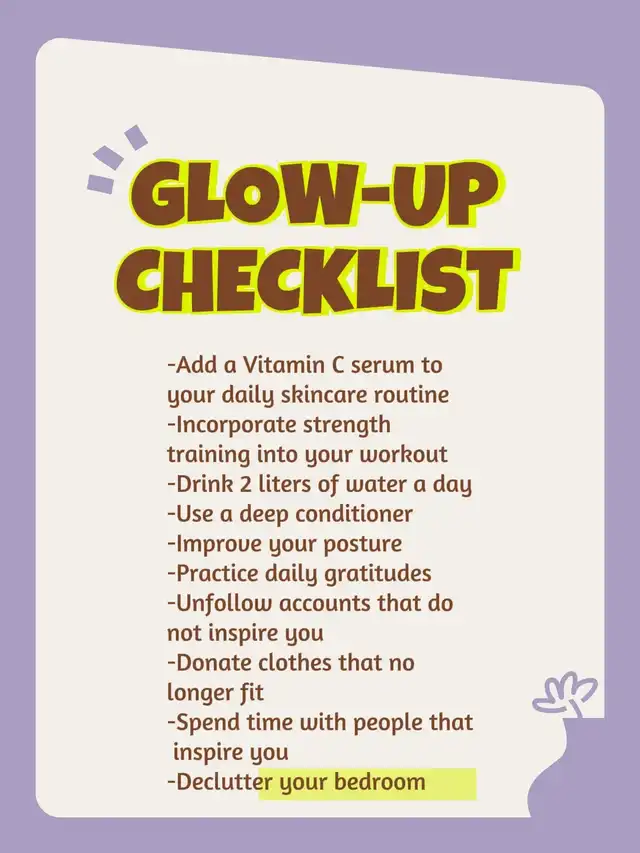 GLOW-UP CHECKLIST

-Add a Vitamin C serum to your daily skincare routine
-Incorporate strength training into your workout
-Drink 2 liters of water a day
-Use a deep conditioner
-Improve your posture
-Practice daily gratitudes
-Unfollow accounts that do not inspire you
-Donate clothes that no longer fit
-Spend time with people that inspire you
-Declutter your bedroom